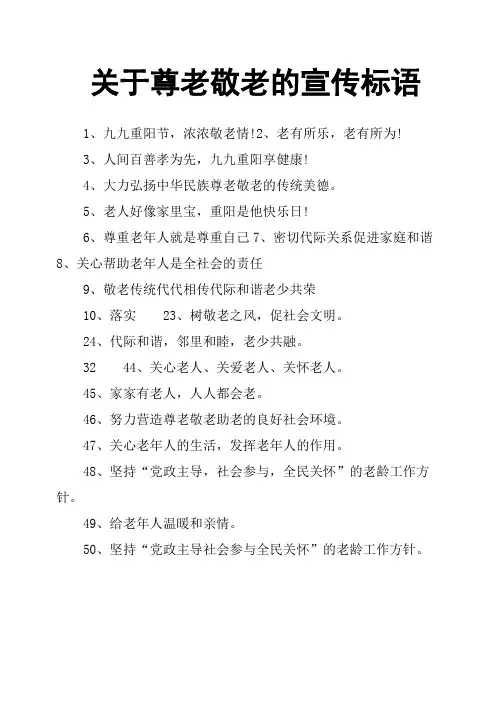 关于尊老敬老的宣传标语

1、九九重阳节，浓浓敬老情!2、老有所乐，老有所为!

3、人间百善孝为先，九九重阳享健康!

4、大力弘扬中华民族尊老敬老的传统美德。

5、老人好像家里宝，重阳是他快乐日!

6、尊重老年人就是尊重自己 7、密切代际关系促进家庭和谐 8、关心帮助老年人是全社会的责任

9、敬老传统代代相传代际和谐老少共荣

10、落实　　23、树敬老之风，促社会文明。

24、代际和谐，邻里和睦，老少共融。

32　　44、关心老人、关爱老人、关怀老人。

45、家家有老人，人人都会老。

46、努力营造尊老敬老助老的良好社会环境。

47、关心老年人的生活，发挥老年人的作用。

48、坚持“党政主导，社会参与，全民关怀”的老龄工作方针。

49、给老年人温暖和亲情。

50、坚持“党政主导社会参与全民关怀”的老龄工作方针。